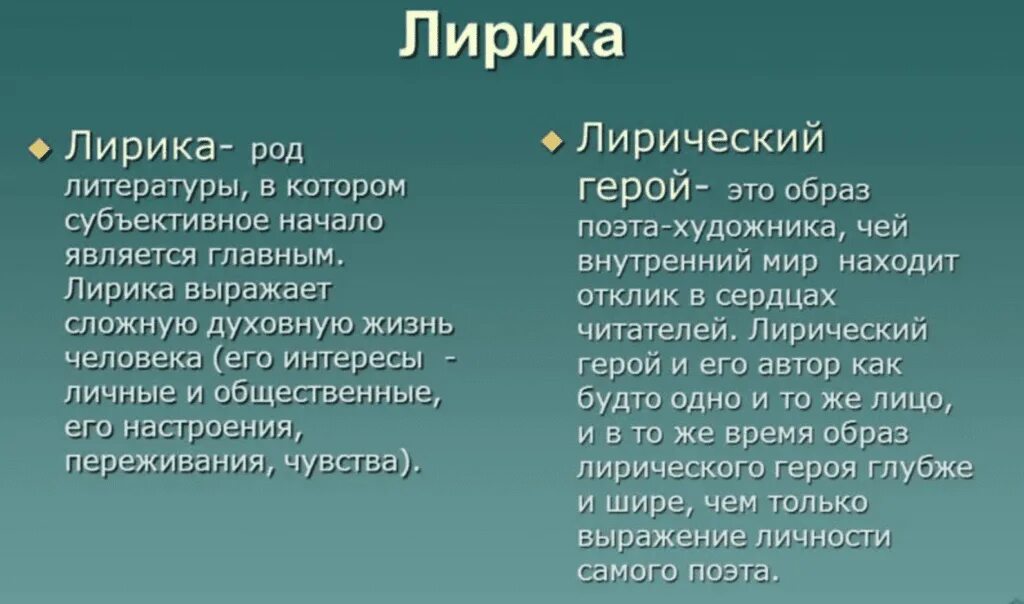 Лирика

Лирика- род литературы, в котором субъективное начало является главным. Лирика выражает сложную духовную жизнь человека (его интересы - личные и общественные, его настроения, переживания, чувства).

Лирический герой- это образ поэта-художника, чей внутренний мир находит отклик в сердцах читателей. Лирический герой и его автор как будто одно и то же лицо, и в то же время образ лирического героя глубже и шире, чем только выражение личности самого поэта.